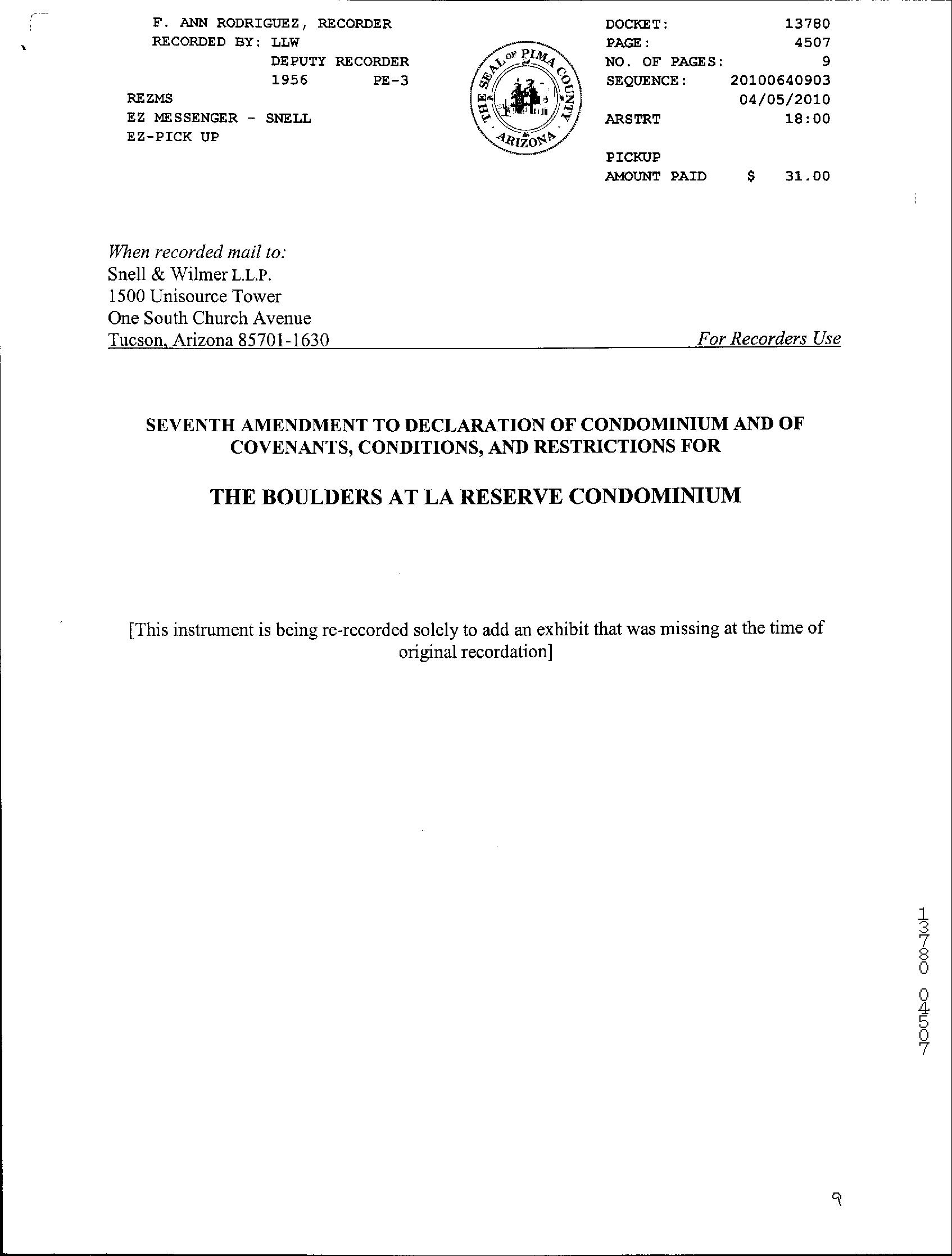 F. ANN RODRIGUEZ, RECORDER
RECORDED BY: LLW
DEPUTY RECORDER
1956 PE-3
REZMS
EZ MESSENGER - SNELL
EZ-PICK UP

THE SEAL OF PIMA COUNTY ARIZONA

DOCKET: 13780
PAGE: 4507
NO. OF PAGES: 9
SEQUENCE: 20100640903
04/05/2010
ARSTRT 18:00

PICKUP
AMOUNT PAID $ 31.00

When recorded mail to:
Snell & Wilmer L.L.P.
1500 Unisource Tower
One South Church Avenue
Tucson, Arizona 85701-1630

For Recorders Use

SEVENTH AMENDMENT TO DECLARATION OF CONDOMINIUM AND OF COVENANTS, CONDITIONS, AND RESTRICTIONS FOR

THE BOULDERS AT LA RESERVE CONDOMINIUM

[This instrument is being re-recorded solely to add an exhibit that was missing at the time of original recordation]

13780 04507

9